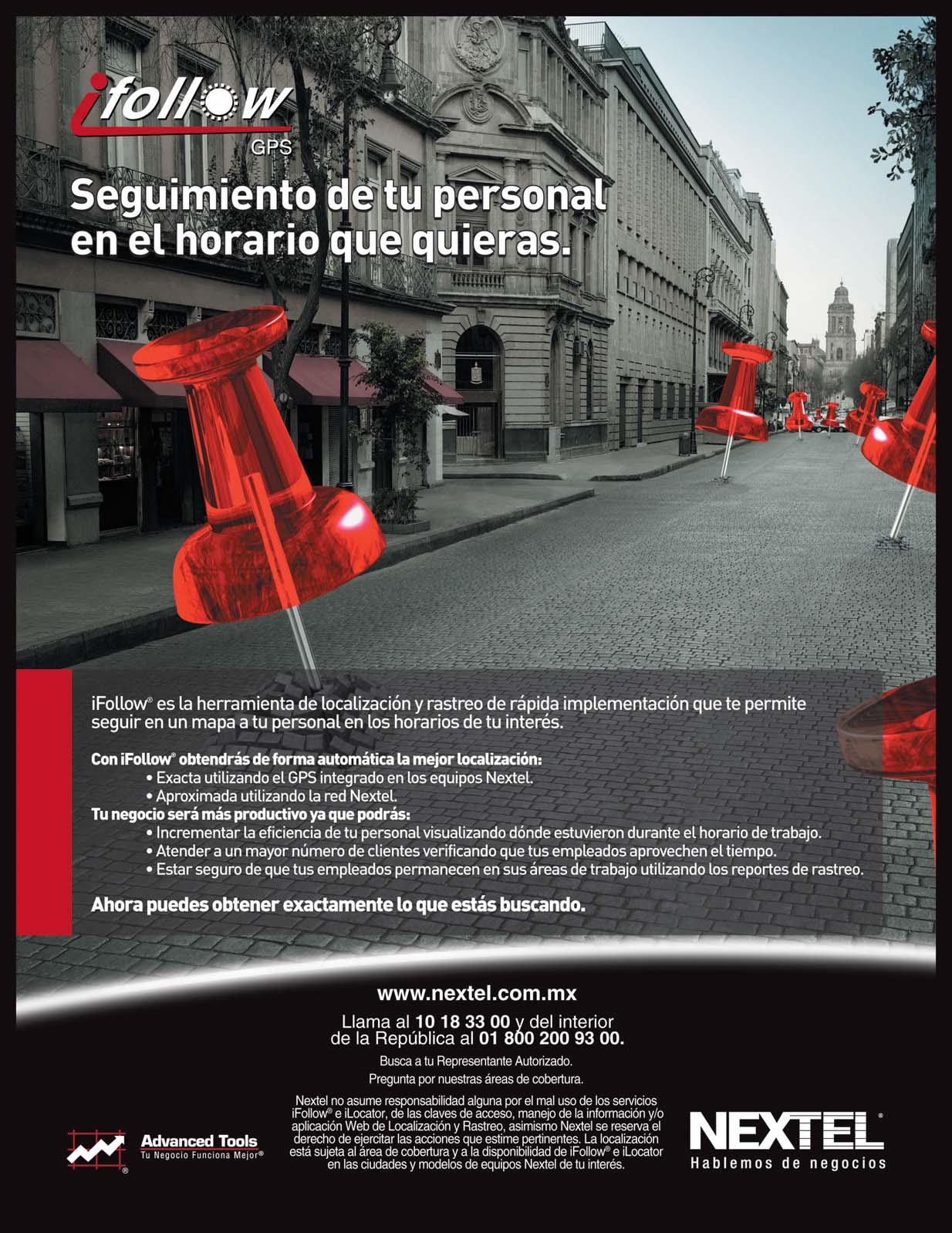 ifollow GPS

Seguimiento de tu personal en el horario que quieras.

iFollow® es la herramienta de localización y rastreo de rápida implementación que te permite seguir en un mapa a tu personal en los horarios de tu interés.

Con iFollow® obtendrás de forma automática la mejor localización:
• Exacta utilizando el GPS integrado en los equipos Nextel.
• Aproximada utilizando la red Nextel.
Tu negocio será más productivo ya que podrás:
• Incrementar la eficiencia de tu personal visualizando dónde estuvieron durante el horario de trabajo.
• Atender a un mayor número de clientes verificando que tus empleados aprovechen el tiempo.
• Estar seguro de que tus empleados permanecen en sus áreas de trabajo utilizando los reportes de rastreo.

Ahora puedes obtener exactamente lo que estás buscando.

www.nextel.com.mx

Llama al 10 18 33 00 y del interior de la República al 01 800 200 93 00.

Busca a tu Representante Autorizado.

Pregunta por nuestras áreas de cobertura.

Nextel no asume responsabilidad alguna por el mal uso de los servicios iFollow® e iLocator, de las claves de acceso, manejo de la información y/o aplicación Web de Localización y Rastreo, asimismo Nextel se reserva el derecho de ejercitar las acciones que estime pertinentes. La localización está sujeta al área de cobertura y a la disponibilidad de iFollow® e iLocator en las ciudades y modelos de equipos Nextel de tu interés.

Advanced Tools
Tu Negocio Funciona Mejor®

NEXTEL®
Hablemos de negocios